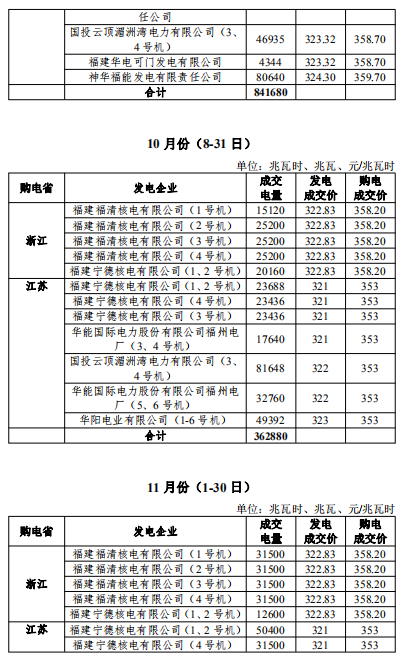 |  | 任公司 |  |  |  |
|---|---|---|---|---|
|  | 国投云顶湄洲湾电力有限公司（3、4号机） | 46935 | 323.32 | 358.70 |
|  | 福建华电可门发电有限公司 | 4344 | 323.32 | 358.70 |
|  | 神华福能发电有限责任公司 | 80640 | 324.30 | 359.70 |
|  | 合计 | 841680 |  |  |

10 月份（8-31 日）

单位：兆瓦时、兆瓦、元/兆瓦时

| 购电省 | 发电企业 | 成交电量 | 发电成交价 | 购电成交价 |
|---|---|---|---|---|
| 浙江 | 福建福清核电有限公司（1号机） | 15120 | 322.83 | 358.20 |
|  | 福建福清核电有限公司（2号机） | 25200 | 322.83 | 358.20 |
|  | 福建福清核电有限公司（3号机） | 25200 | 322.83 | 358.20 |
|  | 福建福清核电有限公司（4号机） | 25200 | 322.83 | 358.20 |
|  | 福建宁德核电有限公司（1、2号机） | 20160 | 322.83 | 358.20 |
| 江苏 | 福建宁德核电有限公司（1、2号机） | 23688 | 321 | 353 |
|  | 福建宁德核电有限公司（4号机） | 23436 | 321 | 353 |
|  | 福建宁德核电有限公司（3号机） | 23436 | 321 | 353 |
|  | 华能国际电力股份有限公司福州电厂（3、4号机） | 17640 | 321 | 353 |
|  | 国投云顶湄洲湾电力有限公司（3、4号机） | 81648 | 322 | 353 |
|  | 华能国际电力股份有限公司福州电厂（5、6号机） | 32760 | 322 | 353 |
|  | 华阳电业有限公司（1-6号机） | 49392 | 323 | 353 |
|  | 合计 | 362880 |  |  |

11 月份（1-30 日）

单位：兆瓦时、兆瓦、元/兆瓦时

| 购电省 | 发电企业 | 成交电量 | 发电成交价 | 购电成交价 |
|---|---|---|---|---|
| 浙江 | 福建福清核电有限公司（1号机） | 31500 | 322.83 | 358.20 |
|  | 福建福清核电有限公司（2号机） | 31500 | 322.83 | 358.20 |
|  | 福建福清核电有限公司（3号机） | 31500 | 322.83 | 358.20 |
|  | 福建福清核电有限公司（4号机） | 31500 | 322.83 | 358.20 |
|  | 福建宁德核电有限公司（1、2号机） | 12600 | 322.83 | 358.20 |
| 江苏 | 福建宁德核电有限公司（1、2号机） | 50400 | 321 | 353 |
|  | 福建宁德核电有限公司（4号机） | 31500 | 321 | 353 |